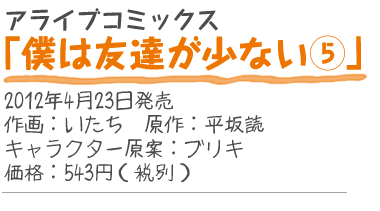 アライブコミックス
「僕は友達が少ない⑤」

2012年4月23日発売
作画：いたち　原作：平坂読
キャラクター原案：ブリキ
価格：543円（税別）